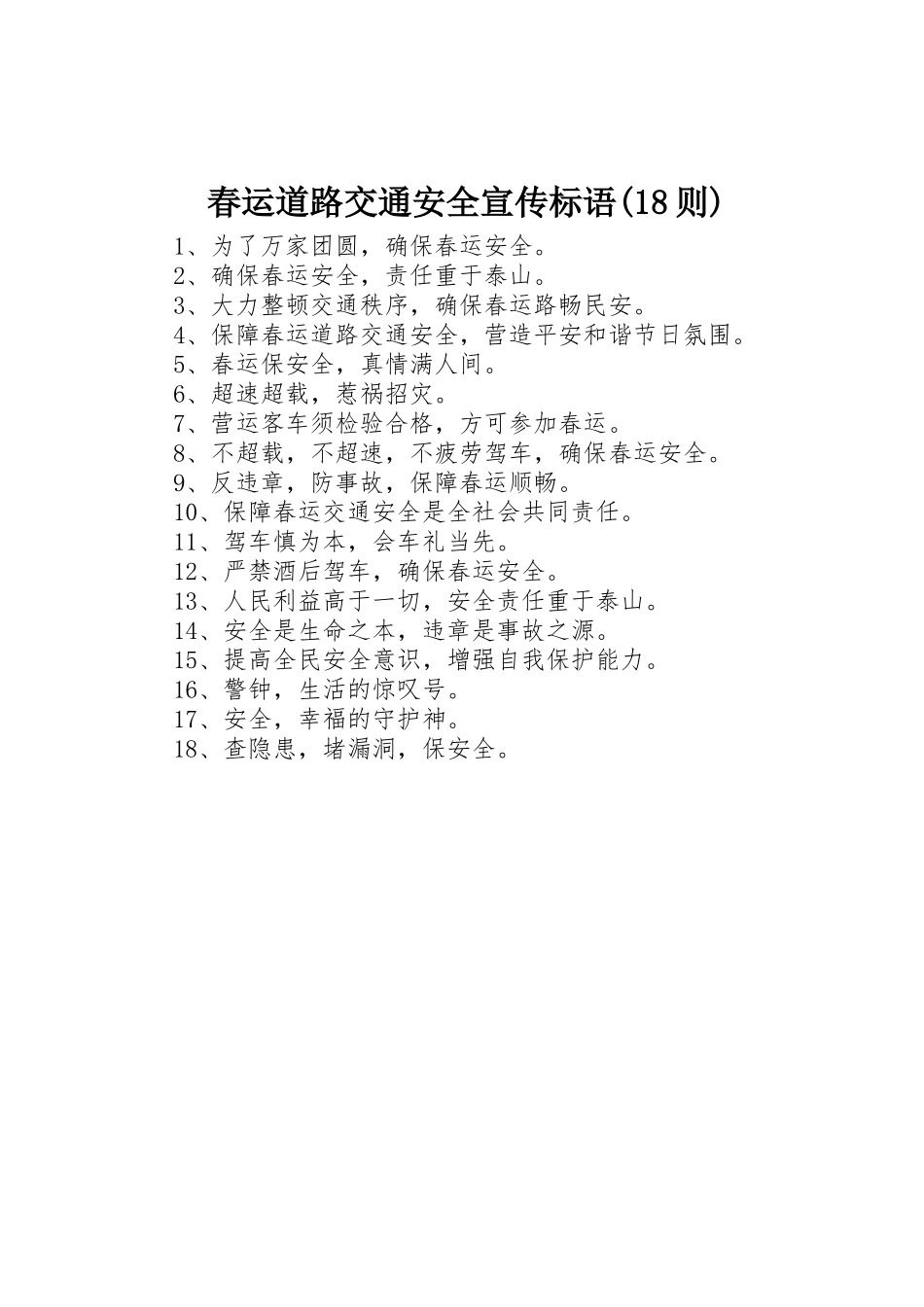 春运道路交通安全宣传标语(18则)

1、为了万家团圆，确保春运安全。
2、确保春运安全，责任重于泰山。
3、大力整顿交通秩序，确保春运路畅民安。
4、保障春运道路交通安全，营造平安和谐节日氛围。
5、春运保安全，真情满人间。
6、超速超载，惹祸招灾。
7、营运客车须检验合格，方可参加春运。
8、不超载，不超速，不疲劳驾车，确保春运安全。
9、反违章，防事故，保障春运顺畅。
10、保障春运交通安全是全社会共同责任。
11、驾车慎为本，会车礼当先。
12、严禁酒后驾车，确保春运安全。
13、人民利益高于一切，安全责任重于泰山。
14、安全是生命之本，违章是事故之源。
15、提高全民安全意识，增强自我保护能力。
16、警钟，生活的惊叹号。
17、安全，幸福的守护神。
18、查隐患，堵漏洞，保安全。